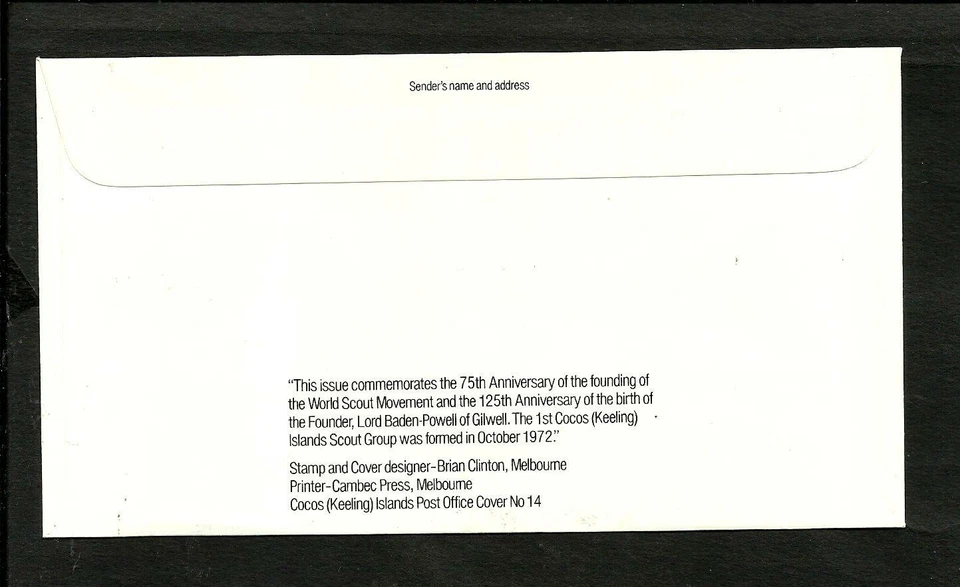 Sender's name and address

"This issue commemorates the 75th Anniversary of the founding of the World Scout Movement and the 125th Anniversary of the birth of the Founder, Lord Baden-Powell of Gilwell. The 1st Cocos (Keeling) Islands Scout Group was formed in October 1972."

Stamp and Cover designer-Brian Clinton, Melbourne
Printer-Cambec Press, Melbourne
Cocos (Keeling) Islands Post Office Cover No 14